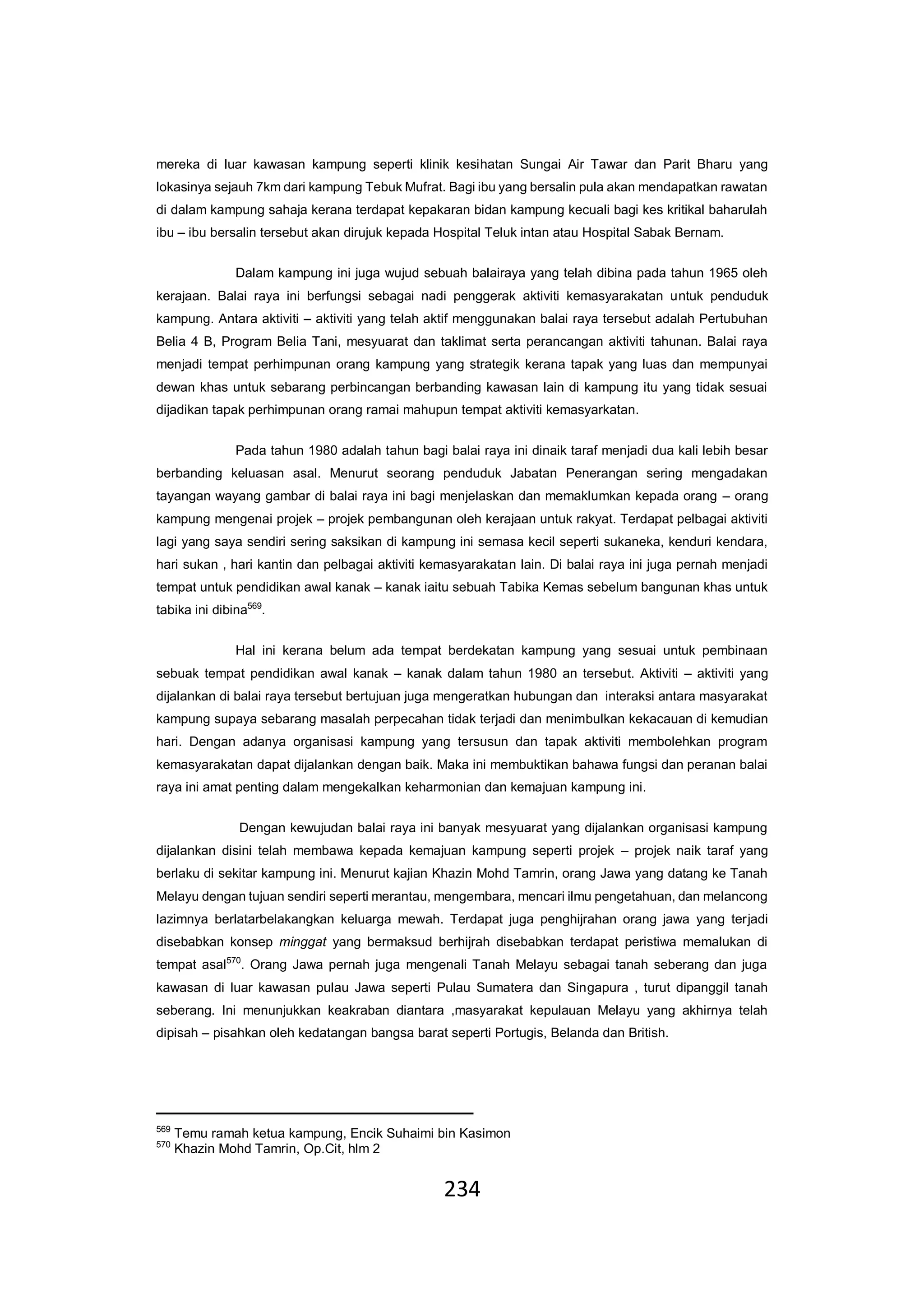 mereka di luar kawasan kampung seperti klinik kesihatan Sungai Air Tawar dan Parit Bharu yang lokasinya sejauh 7km dari kampung Tebuk Mufrat. Bagi ibu yang bersalin pula akan mendapatkan rawatan di dalam kampung sahaja kerana terdapat kepakaran bidan kampung kecuali bagi kes kritikal baharulah ibu – ibu bersalin tersebut akan dirujuk kepada Hospital Teluk intan atau Hospital Sabak Bernam.

Dalam kampung ini juga wujud sebuah balairaya yang telah dibina pada tahun 1965 oleh kerajaan. Balai raya ini berfungsi sebagai nadi penggerak aktiviti kemasyarakatan untuk penduduk kampung. Antara aktiviti – aktiviti yang telah aktif menggunakan balai raya tersebut adalah Pertubuhan Belia 4 B, Program Belia Tani, mesyuarat dan taklimat serta perancangan aktiviti tahunan. Balai raya menjadi tempat perhimpunan orang kampung yang strategik kerana tapak yang luas dan mempunyai dewan khas untuk sebarang perbincangan berbanding kawasan lain di kampung itu yang tidak sesuai dijadikan tapak perhimpunan orang ramai mahupun tempat aktiviti kemasyarkatan.

Pada tahun 1980 adalah tahun bagi balai raya ini dinaik taraf menjadi dua kali lebih besar berbanding keluasan asal. Menurut seorang penduduk Jabatan Penerangan sering mengadakan tayangan wayang gambar di balai raya ini bagi menjelaskan dan memaklumkan kepada orang – orang kampung mengenai projek – projek pembangunan oleh kerajaan untuk rakyat. Terdapat pelbagai aktiviti lagi yang saya sendiri sering saksikan di kampung ini semasa kecil seperti sukaneka, kenduri kendara, hari sukan , hari kantin dan pelbagai aktiviti kemasyarakatan lain. Di balai raya ini juga pernah menjadi tempat untuk pendidikan awal kanak – kanak iaitu sebuah Tabika Kemas sebelum bangunan khas untuk tabika ini dibina$^{569}$.

Hal ini kerana belum ada tempat berdekatan kampung yang sesuai untuk pembinaan sebuak tempat pendidikan awal kanak – kanak dalam tahun 1980 an tersebut. Aktiviti – aktiviti yang dijalankan di balai raya tersebut bertujuan juga mengeratkan hubungan dan interaksi antara masyarakat kampung supaya sebarang masalah perpecahan tidak terjadi dan menimbulkan kekacauan di kemudian hari. Dengan adanya organisasi kampung yang tersusun dan tapak aktiviti membolehkan program kemasyarakatan dapat dijalankan dengan baik. Maka ini membuktikan bahawa fungsi dan peranan balai raya ini amat penting dalam mengekalkan keharmonian dan kemajuan kampung ini.

Dengan kewujudan balai raya ini banyak mesyuarat yang dijalankan organisasi kampung dijalankan disini telah membawa kepada kemajuan kampung seperti projek – projek naik taraf yang berlaku di sekitar kampung ini. Menurut kajian Khazin Mohd Tamrin, orang Jawa yang datang ke Tanah Melayu dengan tujuan sendiri seperti merantau, mengembara, mencari ilmu pengetahuan, dan melancong lazimnya berlatarbelakangkan keluarga mewah. Terdapat juga penghijrahan orang jawa yang terjadi disebabkan konsep minggat yang bermaksud berhijrah disebabkan terdapat peristiwa memalukan di tempat asal$^{570}$. Orang Jawa pernah juga mengenali Tanah Melayu sebagai tanah seberang dan juga kawasan di luar kawasan pulau Jawa seperti Pulau Sumatera dan Singapura , turut dipanggil tanah seberang. Ini menunjukkan keakraban diantara ,masyarakat kepulauan Melayu yang akhirnya telah dipisah – pisahkan oleh kedatangan bangsa barat seperti Portugis, Belanda dan British.

$^{569}$ Temu ramah ketua kampung, Encik Suhaimi bin Kasimon
$^{570}$ Khazin Mohd Tamrin, Op.Cit, hlm 2

234